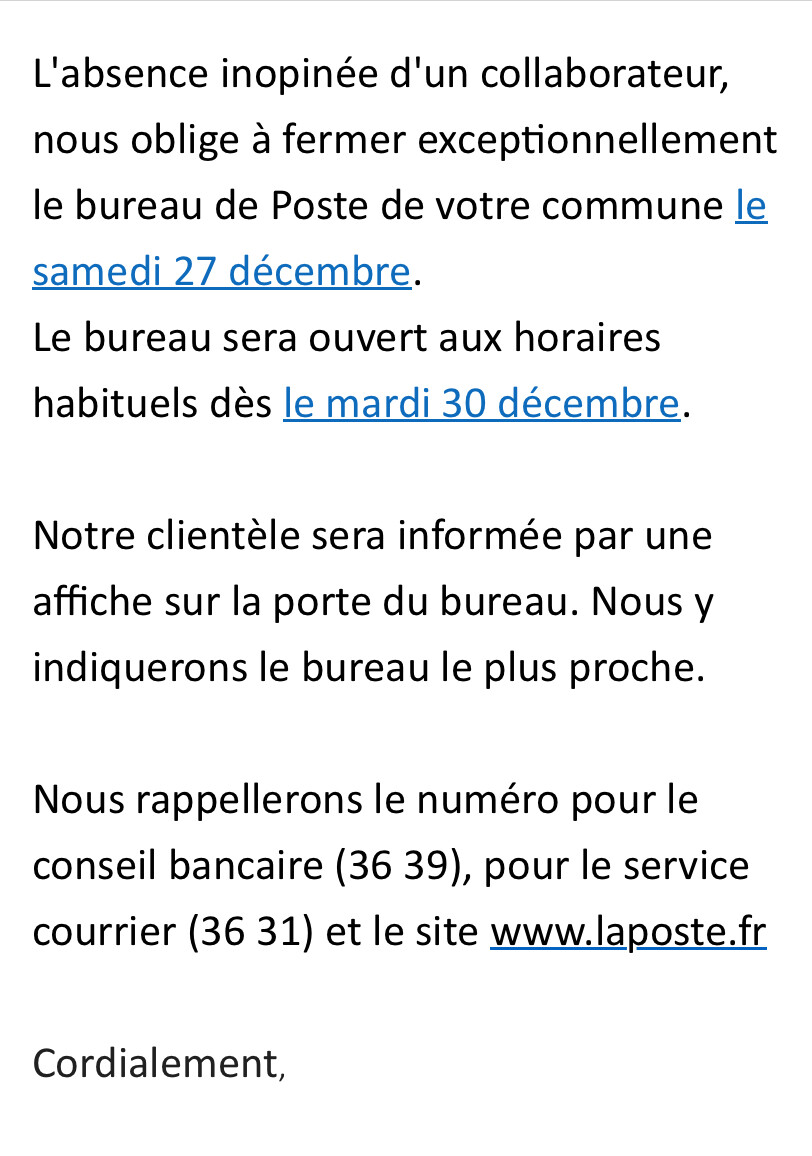 L'absence inopinée d'un collaborateur, nous oblige à fermer exceptionnellement le bureau de Poste de votre commune le samedi 27 décembre.
Le bureau sera ouvert aux horaires habituels dès le mardi 30 décembre.

Notre clientèle sera informée par une affiche sur la porte du bureau. Nous y indiquerons le bureau le plus proche.

Nous rappellerons le numéro pour le conseil bancaire (36 39), pour le service courrier (36 31) et le site www.laposte.fr

Cordialement,